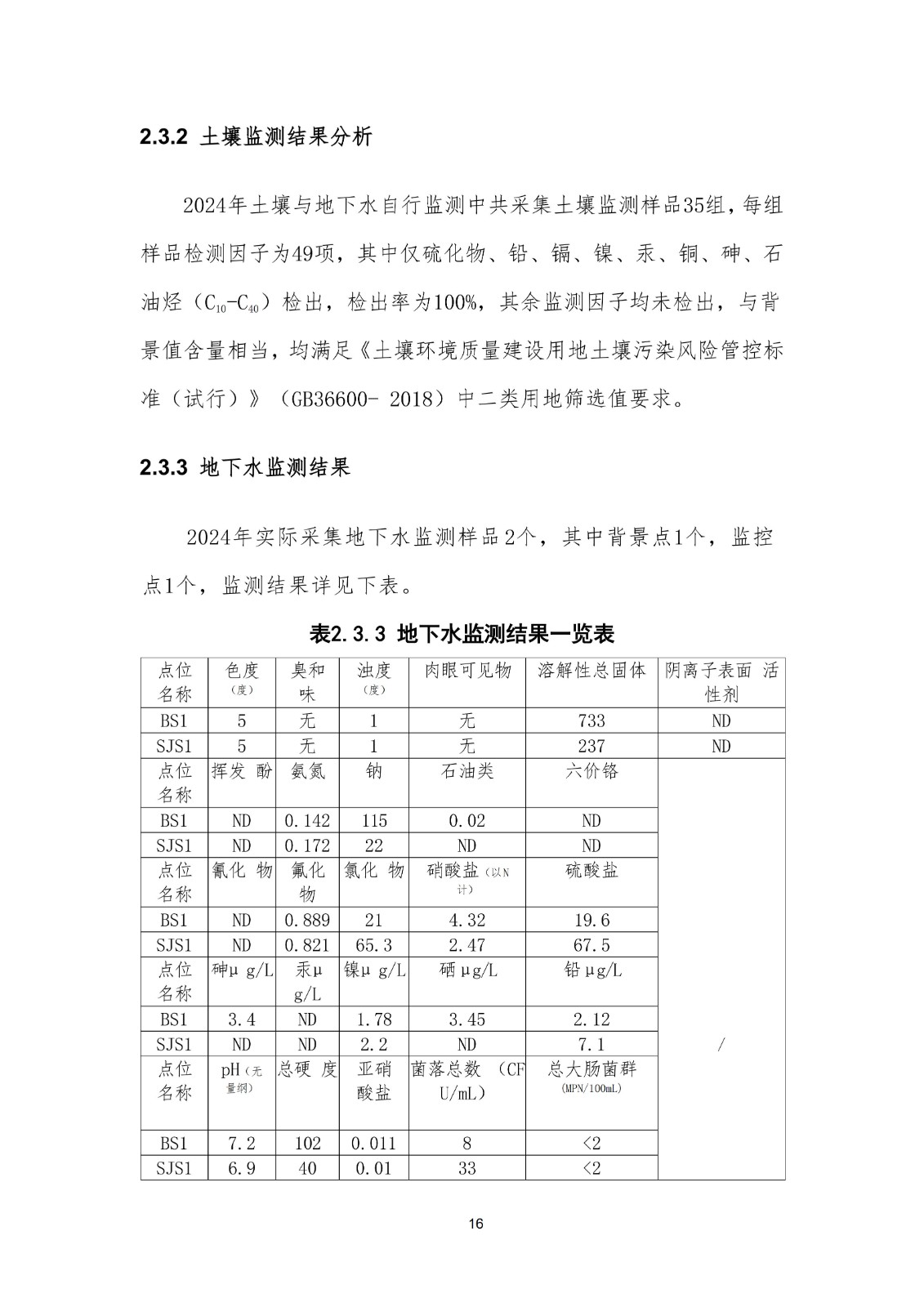 2.3.2 土壤监测结果分析

2024年土壤与地下水自行监测中共采集土壤监测样品35组，每组样品检测因子为49项，其中仅硫化物、铅、镉、镍、汞、铜、砷、石油烃（$C_{10}$-$C_{40}$）检出，检出率为100%，其余监测因子均未检出，与背景值含量相当，均满足《土壤环境质量建设用地土壤污染风险管控标准（试行）》（GB36600- 2018）中二类用地筛选值要求。

2.3.3 地下水监测结果

2024年实际采集地下水监测样品2个，其中背景点1个，监控点1个，监测结果详见下表。

表2.3.3 地下水监测结果一览表

| 点位名称 | 色度（度） | 臭和味 | 浊度（度） | 肉眼可见物 | 溶解性总固体 | 阴离子表面 活性剂 |
|---|---|---|---|---|---|---|
| BS1 | 5 | 无 | 1 | 无 | 733 | ND |
| SJS1 | 5 | 无 | 1 | 无 | 237 | ND |
| 点位名称 | 挥发 酚 | 氨氮 | 钠 | 石油类 | 六价铬 | / |
| BS1 | ND | 0.142 | 115 | 0.02 | ND | |
| SJS1 | ND | 0.172 | 22 | ND | ND | |
| 点位名称 | 氰化 物 | 氟化物 | 氯化 物 | 硝酸盐（以N计） | 硫酸盐 | |
| BS1 | ND | 0.889 | 21 | 4.32 | 19.6 | |
| SJS1 | ND | 0.821 | 65.3 | 2.47 | 67.5 | |
| 点位名称 | 砷μ g/L | 汞μ g/L | 镍μ g/L | 硒 μg/L | 铅 μg/L | |
| BS1 | 3.4 | ND | 1.78 | 3.45 | 2.12 | |
| SJS1 | ND | ND | 2.2 | ND | 7.1 | |
| 点位名称 | pH（无量纲） | 总硬 度 | 亚硝酸盐 | 菌落总数 （CFU/mL） | 总大肠菌群（MPN/100mL） | |
| BS1 | 7.2 | 102 | 0.011 | 8 | <2 | |
| SJS1 | 6.9 | 40 | 0.01 | 33 | <2 | |

16